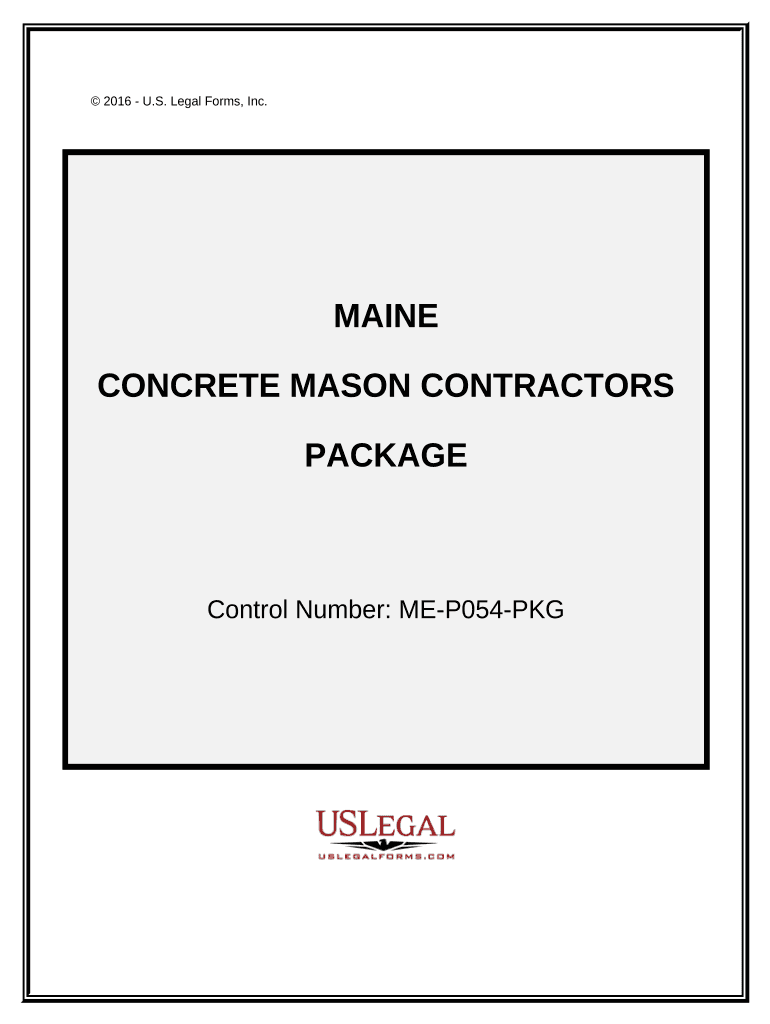 © 2016 - U.S. Legal Forms, Inc.

MAINE

CONCRETE MASON CONTRACTORS

PACKAGE

Control Number: ME-P054-PKG

USLEGAL

USLEGALFORMS.COM